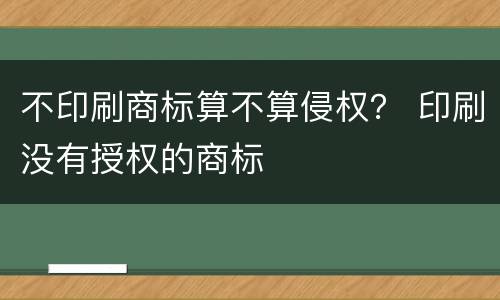 不印刷商标算不算侵权？ 印刷没有授权的商标